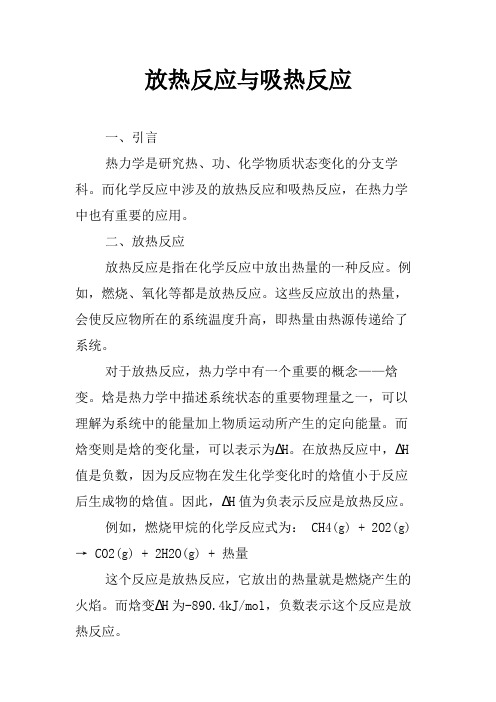 放热反应与吸热反应

一、引言

热力学是研究热、功、化学物质状态变化的分支学科。而化学反应中涉及的放热反应和吸热反应，在热力学中也有重要的应用。

二、放热反应

放热反应是指在化学反应中放出热量的一种反应。例如，燃烧、氧化等都是放热反应。这些反应放出的热量，会使反应物所在的系统温度升高，即热量由热源传递给了系统。

对于放热反应，热力学中有一个重要的概念——焓变。焓是热力学中描述系统状态的重要物理量之一，可以理解为系统中的能量加上物质运动所产生的定向能量。而焓变则是焓的变化量，可以表示为ΔH。在放热反应中，ΔH值是负数，因为反应物在发生化学变化时的焓值小于反应后生成物的焓值。因此，ΔH值为负表示反应是放热反应。

例如，燃烧甲烷的化学反应式为： CH4(g) + 2O2(g) → CO2(g) + 2H2O(g) + 热量

这个反应是放热反应，它放出的热量就是燃烧产生的火焰。而焓变ΔH为-890.4kJ/mol，负数表示这个反应是放热反应。